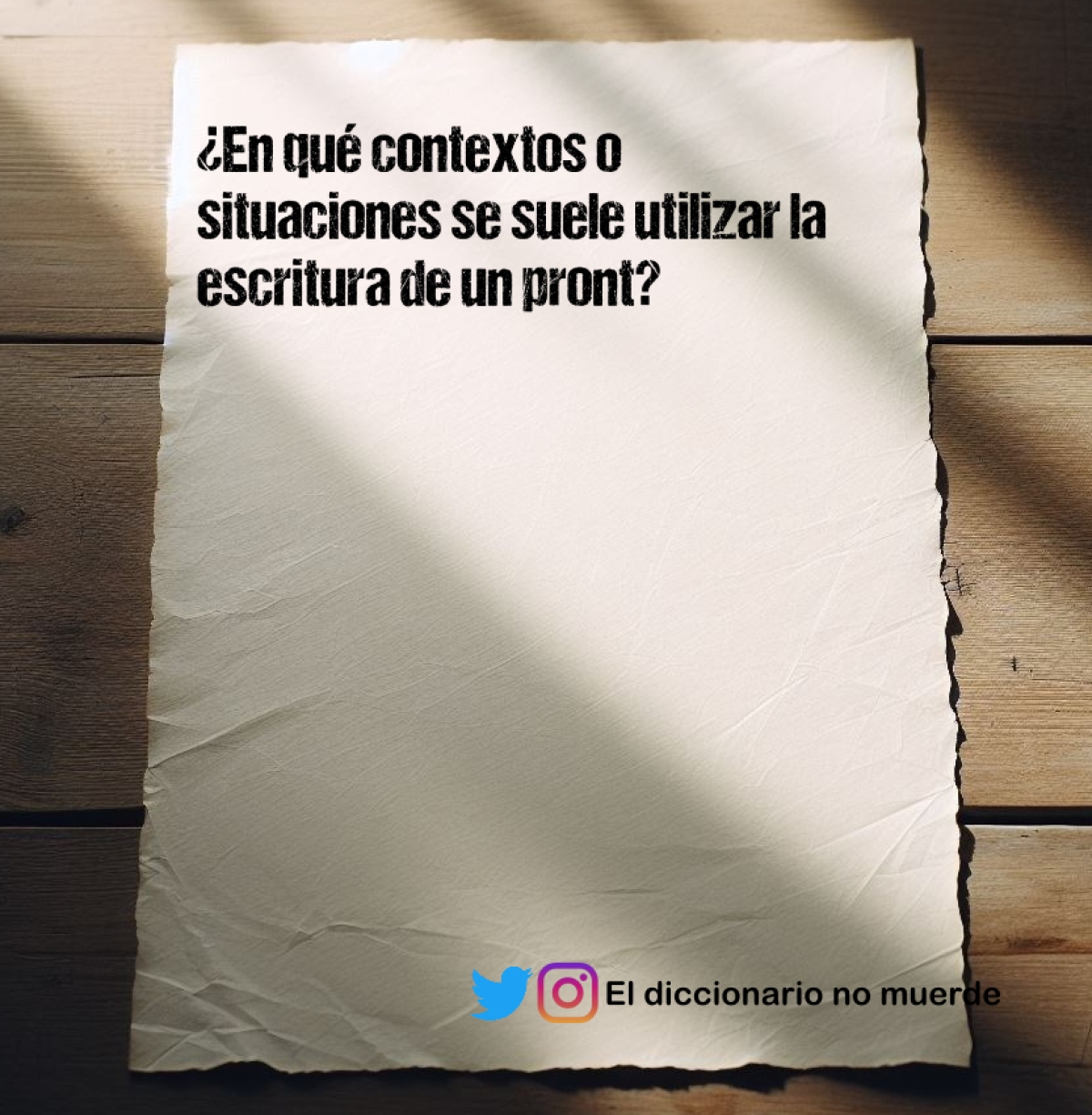 ¿En qué contextos o situaciones se suele utilizar la escritura de un pront?

El diccionario no muerde